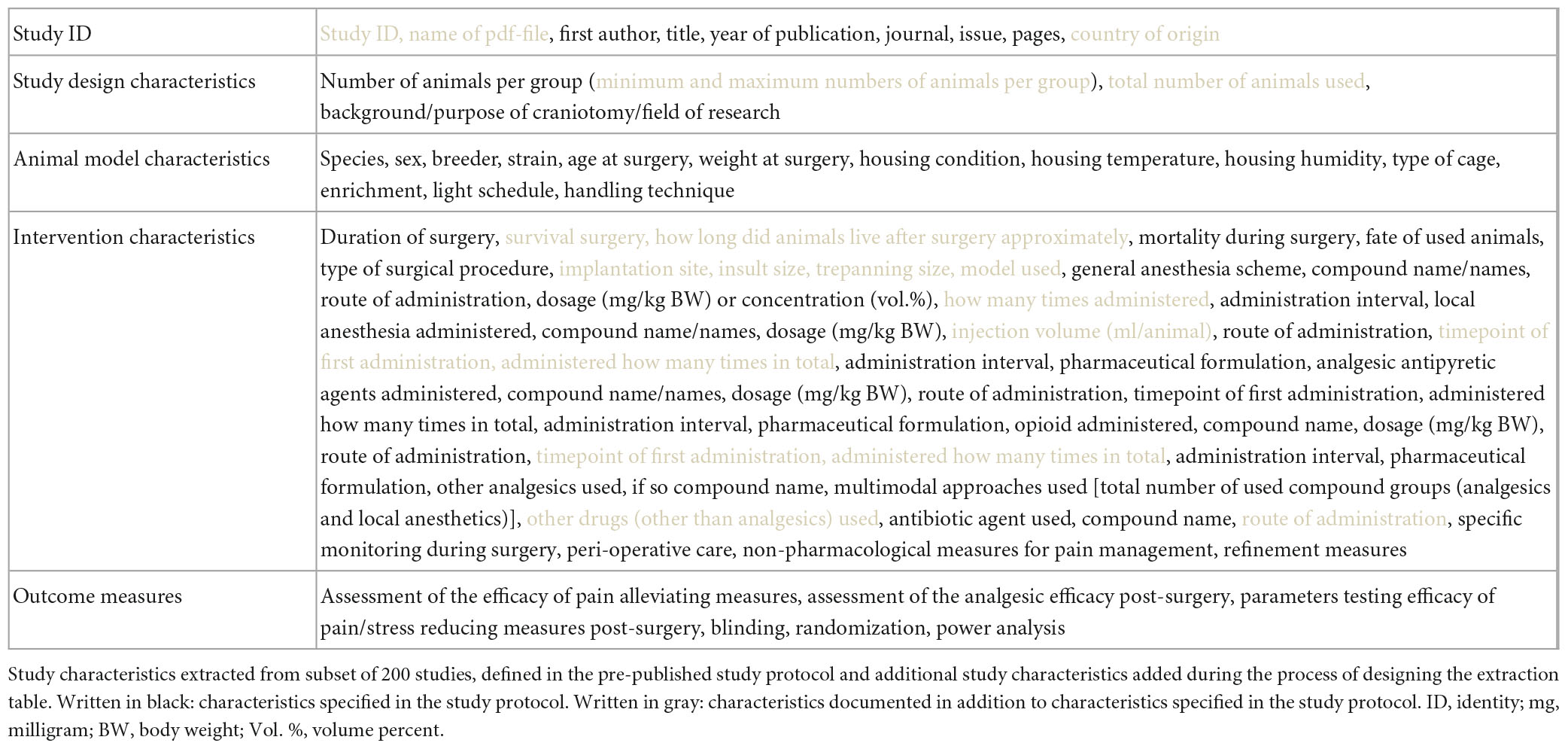 | Study ID | Study ID, name of pdf-file, first author, title, year of publication, journal, issue, pages, country of origin |
|---|---|
| Study design characteristics | Number of animals per group (minimum and maximum numbers of animals per group), total number of animals used, background/purpose of craniotomy/field of research |
| Animal model characteristics | Species, sex, breeder, strain, age at surgery, weight at surgery, housing condition, housing temperature, housing humidity, type of cage, enrichment, light schedule, handling technique |
| Intervention characteristics | Duration of surgery, survival surgery, how long did animals live after surgery approximately, mortality during surgery, fate of used animals, type of surgical procedure, implantation site, insult size, trepanning size, model used, general anesthesia scheme, compound name/names, route of administration, dosage (mg/kg BW) or concentration (vol.%), how many times administered, administration interval, local anesthesia administered, compound name/names, dosage (mg/kg BW), injection volume (ml/animal), route of administration, timepoint of first administration, administered how many times in total, administration interval, pharmaceutical formulation, analgesic antipyretic agents administered, compound name/names, dosage (mg/kg BW), route of administration, timepoint of first administration, administered how many times in total, administration interval, pharmaceutical formulation, opioid administered, compound name, dosage (mg/kg BW), route of administration, timepoint of first administration, administered how many times in total, administration interval, pharmaceutical formulation, other analgesics used, if so compound name, multimodal approaches used [total number of used compound groups (analgesics and local anesthetics)], other drugs (other than analgesics) used, antibiotic agent used, compound name, route of administration, specific monitoring during surgery, peri-operative care, non-pharmacological measures for pain management, refinement measures |
| Outcome measures | Assessment of the efficacy of pain alleviating measures, assessment of the analgesic efficacy post-surgery, parameters testing efficacy of pain/stress reducing measures post-surgery, blinding, randomization, power analysis |

Study characteristics extracted from subset of 200 studies, defined in the pre-published study protocol and additional study characteristics added during the process of designing the extraction table. Written in black: characteristics specified in the study protocol. Written in gray: characteristics documented in addition to characteristics specified in the study protocol. ID, identity; mg, milligram; BW, body weight; Vol. %, volume percent.